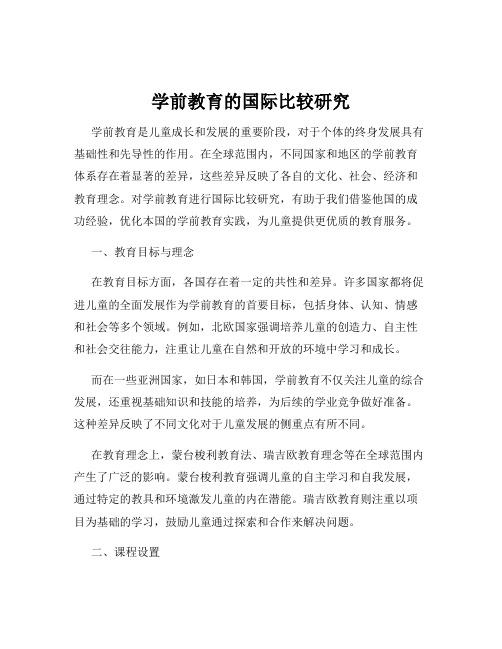 学前教育的国际比较研究

学前教育是儿童成长和发展的重要阶段，对于个体的终身发展具有基础性和先导性的作用。在全球范围内，不同国家和地区的学前教育体系存在着显著的差异，这些差异反映了各自的文化、社会、经济和教育理念。对学前教育进行国际比较研究，有助于我们借鉴他国的成功经验，优化本国的学前教育实践，为儿童提供更优质的教育服务。

一、教育目标与理念

在教育目标方面，各国存在着一定的共性和差异。许多国家都将促进儿童的全面发展作为学前教育的首要目标，包括身体、认知、情感和社会等多个领域。例如，北欧国家强调培养儿童的创造力、自主性和社会交往能力，注重让儿童在自然和开放的环境中学习和成长。

而在一些亚洲国家，如日本和韩国，学前教育不仅关注儿童的综合发展，还重视基础知识和技能的培养，为后续的学业竞争做好准备。这种差异反映了不同文化对于儿童发展的侧重点有所不同。

在教育理念上，蒙台梭利教育法、瑞吉欧教育理念等在全球范围内产生了广泛的影响。蒙台梭利教育强调儿童的自主学习和自我发展，通过特定的教具和环境激发儿童的内在潜能。瑞吉欧教育则注重以项目为基础的学习，鼓励儿童通过探索和合作来解决问题。

二、课程设置